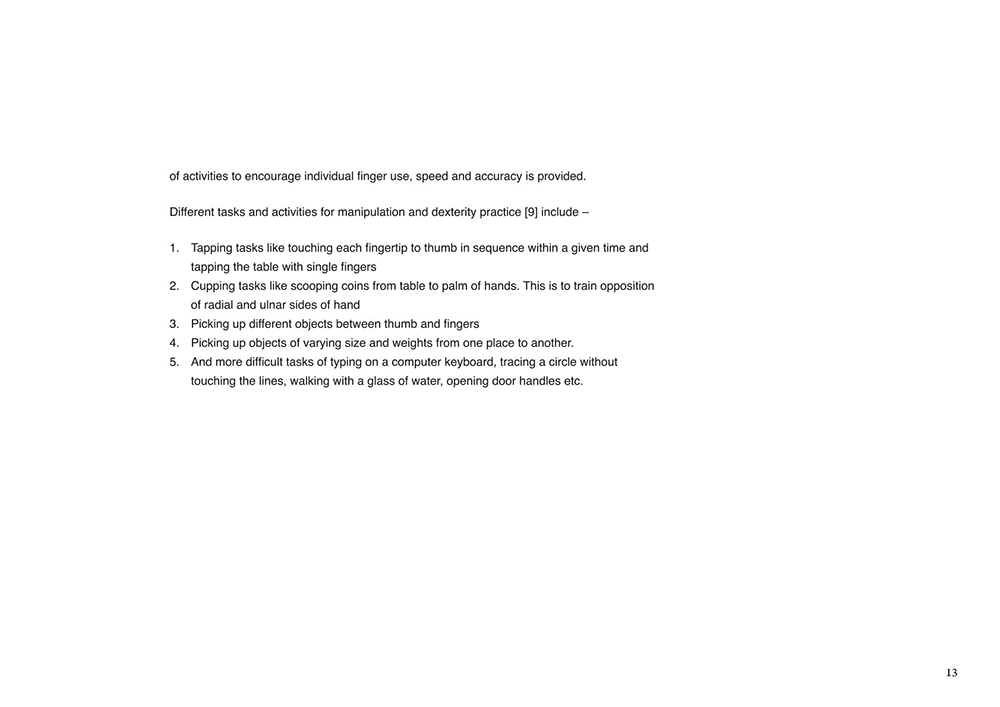 of activities to encourage individual finger use, speed and accuracy is provided.

Different tasks and activities for manipulation and dexterity practice [9] include –

1. Tapping tasks like touching each fingertip to thumb in sequence within a given time and tapping the table with single fingers
2. Cupping tasks like scooping coins from table to palm of hands. This is to train opposition of radial and ulnar sides of hand
3. Picking up different objects between thumb and fingers
4. Picking up objects of varying size and weights from one place to another.
5. And more difficult tasks of typing on a computer keyboard, tracing a circle without touching the lines, walking with a glass of water, opening door handles etc.

13